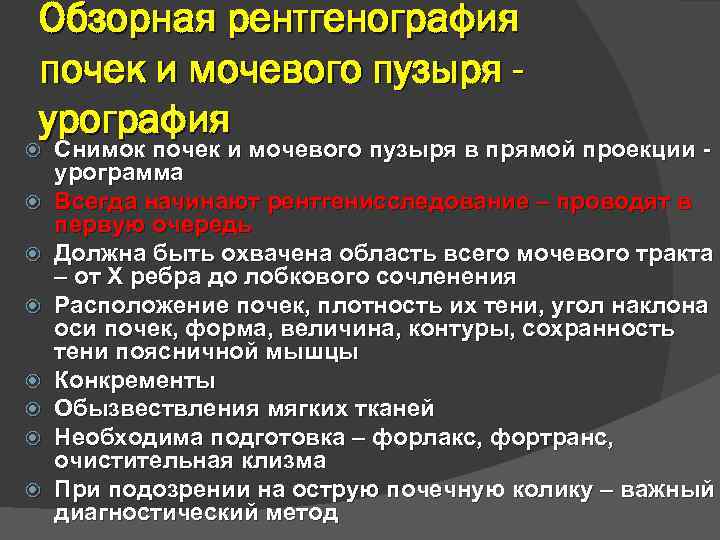 Обзорная рентгенография почек и мочевого пузыря - урография

• Снимок почек и мочевого пузыря в прямой проекции - урограмма
• Всегда начинают рентгенисследование – проводят в первую очередь
• Должна быть охвачена область всего мочевого тракта – от X ребра до лобкового сочленения
• Расположение почек, плотность их тени, угол наклона оси почек, форма, величина, контуры, сохранность тени поясничной мышцы
• Конкременты
• Обызвествления мягких тканей
• Необходима подготовка – форлакс, фортранс, очистительная клизма
• При подозрении на острую почечную колику – важный диагностический метод